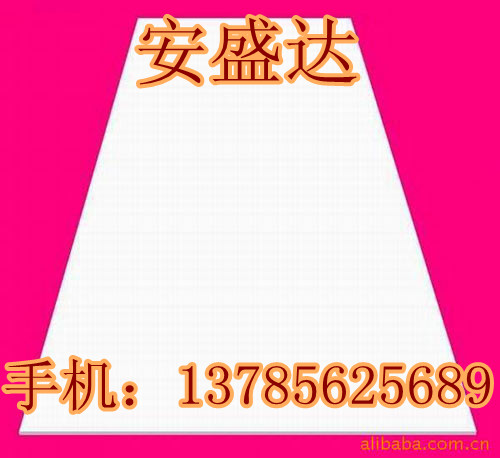 安盛达

手机：13785625689

alibaba.com.cn